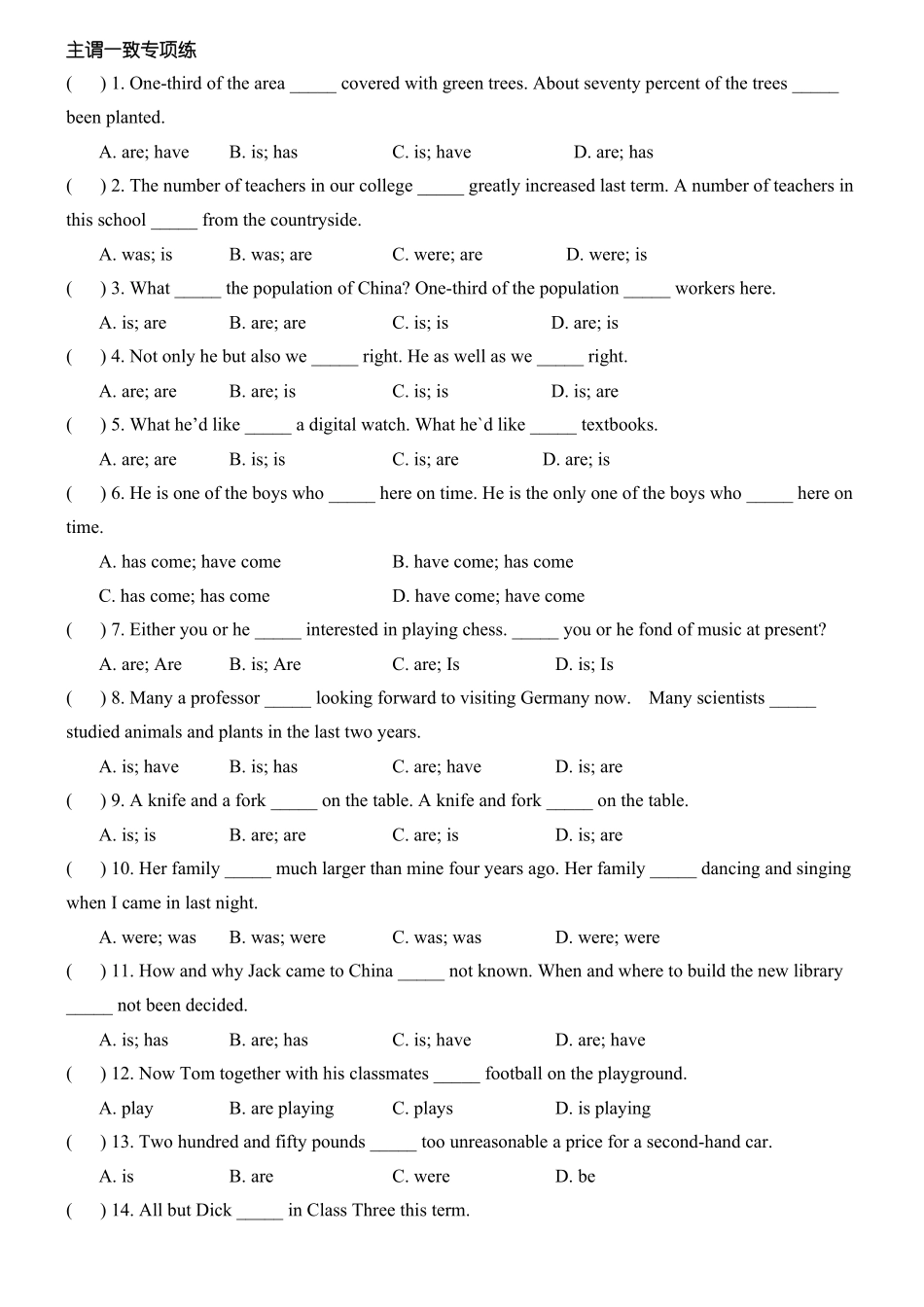 主谓一致专项练

(　　) 1. One-third of the area _____ covered with green trees. About seventy percent of the trees _____ been planted.

A. are; have　　B. is; has　　C. is; have　　D. are; has

(　　) 2. The number of teachers in our college _____ greatly increased last term. A number of teachers in this school _____ from the countryside.

A. was; is　　B. was; are　　C. were; are　　D. were; is

(　　) 3. What _____ the population of China? One-third of the population _____ workers here.

A. is; are　　B. are; are　　C. is; is　　D. are; is

(　　) 4. Not only he but also we _____ right. He as well as we _____ right.

A. are; are　　B. are; is　　C. is; is　　D. is; are

(　　) 5. What he'd like _____ a digital watch. What he`d like _____ textbooks.

A. are; are　　B. is; is　　C. is; are　　D. are; is

(　　) 6. He is one of the boys who _____ here on time. He is the only one of the boys who _____ here on time.

A. has come; have come　　B. have come; has come

C. has come; has come　　D. have come; have come

(　　) 7. Either you or he _____ interested in playing chess. _____ you or he fond of music at present?

A. are; Are　　B. is; Are　　C. are; Is　　D. is; Is

(　　) 8. Many a professor _____ looking forward to visiting Germany now.　Many scientists _____ studied animals and plants in the last two years.

A. is; have　　B. is; has　　C. are; have　　D. is; are

(　　) 9. A knife and a fork _____ on the table. A knife and fork _____ on the table.

A. is; is　　B. are; are　　C. are; is　　D. is; are

(　　) 10. Her family _____ much larger than mine four years ago. Her family _____ dancing and singing when I came in last night.

A. were; was　　B. was; were　　C. was; was　　D. were; were

(　　) 11. How and why Jack came to China _____ not known. When and where to build the new library _____ not been decided.

A. is; has　　B. are; has　　C. is; have　　D. are; have

(　　) 12. Now Tom together with his classmates _____ football on the playground.

A. play　　B. are playing　　C. plays　　D. is playing

(　　) 13. Two hundred and fifty pounds _____ too unreasonable a price for a second-hand car.

A. is　　B. are　　C. were　　D. be

(　　) 14. All but Dick _____ in Class Three this term.